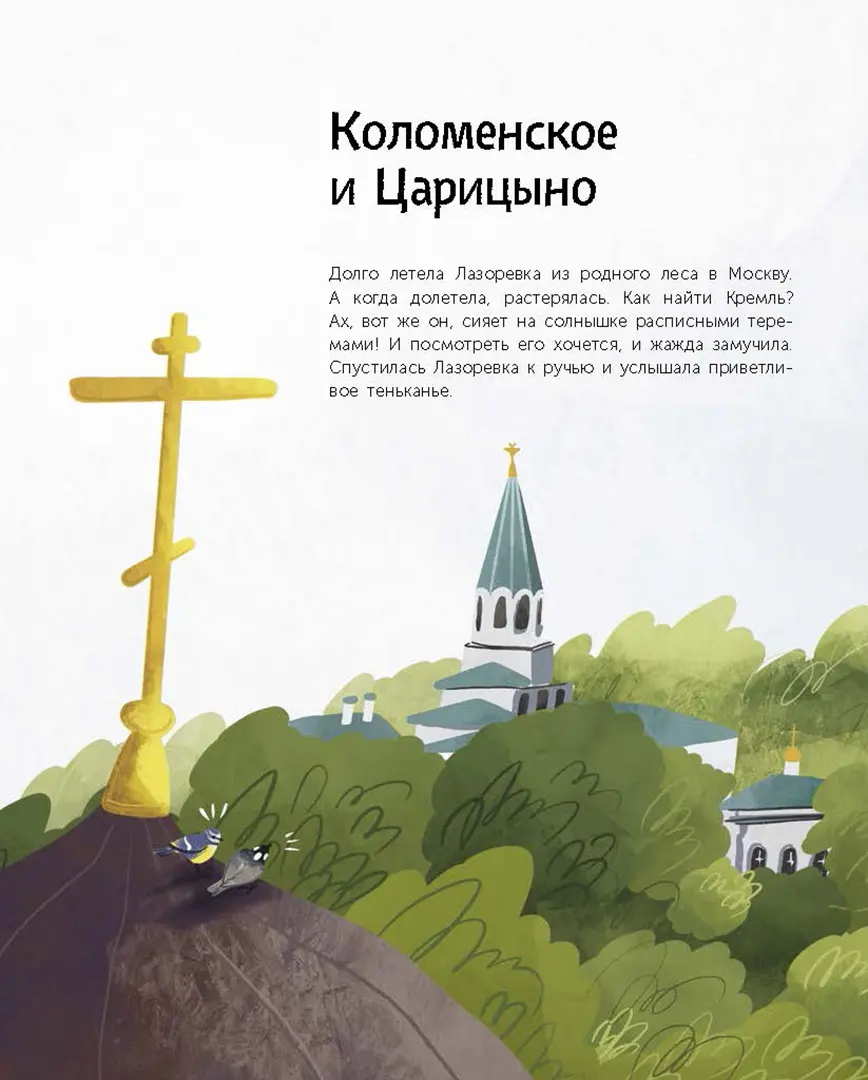 Коломенское и Царицыно

Долго летела Лазоревка из родного леса в Москву. А когда долетела, растерялась. Как найти Кремль? Ах, вот же он, сияет на солнышке расписными теремами! И посмотреть его хочется, и жажда замучила. Спустилась Лазоревка к ручью и услышала приветливое теньканье.